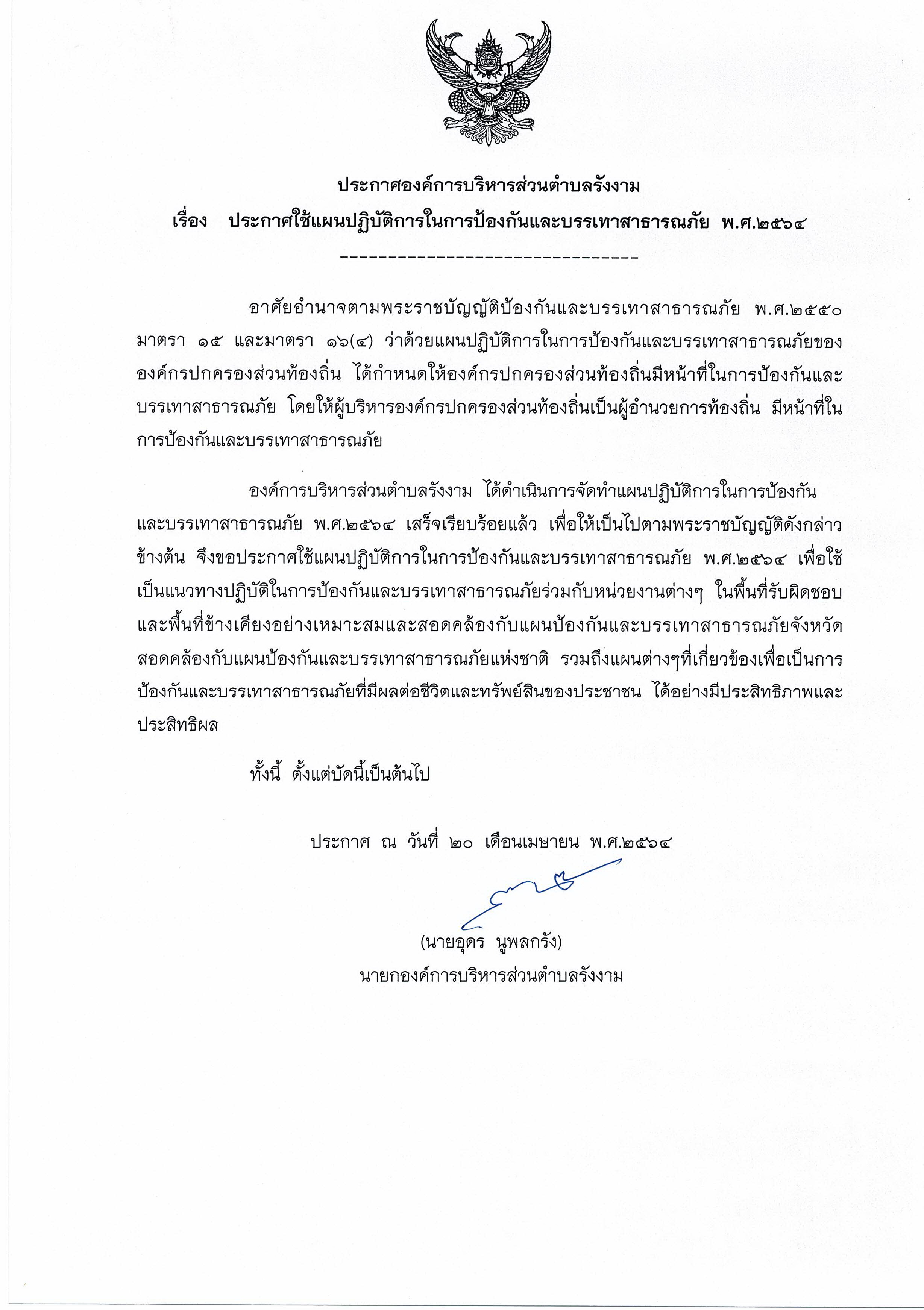 ประกาศองค์การบริหารส่วนตำบลรังงาม

เรื่อง ประกาศใช้แผนปฏิบัติการในการป้องกันและบรรเทาสาธารณภัย พ.ศ.๒๕๖๔

--------------------------------

อาศัยอำนาจตามพระราชบัญญัติป้องกันและบรรเทาสาธารณภัย พ.ศ.๒๕๕๐ มาตรา ๑๕ และมาตรา ๑๖(๔) ว่าด้วยแผนปฏิบัติการในการป้องกันและบรรเทาสาธารณภัยขององค์กรปกครองส่วนท้องถิ่น ได้กำหนดให้องค์กรปกครองส่วนท้องถิ่นมีหน้าที่ในการป้องกันและบรรเทาสาธารณภัย โดยให้ผู้บริหารองค์กรปกครองส่วนท้องถิ่นเป็นผู้อำนวยการท้องถิ่น มีหน้าที่ในการป้องกันและบรรเทาสาธารณภัย

องค์การบริหารส่วนตำบลรังงาม ได้ดำเนินการจัดทำแผนปฏิบัติการในการป้องกันและบรรเทาสาธารณภัย พ.ศ.๒๕๖๔ เสร็จเรียบร้อยแล้ว เพื่อให้เป็นไปตามพระราชบัญญัติดังกล่าวข้างต้น จึงขอประกาศใช้แผนปฏิบัติการในการป้องกันและบรรเทาสาธารณภัย พ.ศ.๒๕๖๔ เพื่อใช้เป็นแนวทางปฏิบัติในการป้องกันและบรรเทาสาธารณภัยร่วมกับหน่วยงานต่างๆ ในพื้นที่รับผิดชอบและพื้นที่ข้างเคียงอย่างเหมาะสมและสอดคล้องกับแผนป้องกันและบรรเทาสาธารณภัยจังหวัด สอดคล้องกับแผนป้องกันและบรรเทาสาธารณภัยแห่งชาติ รวมถึงแผนต่างๆที่เกี่ยวข้องเพื่อเป็นการป้องกันและบรรเทาสาธารณภัยที่มีผลต่อชีวิตและทรัพย์สินของประชาชน ได้อย่างมีประสิทธิภาพและประสิทธิผล

ทั้งนี้ ตั้งแต่บัดนี้เป็นต้นไป

ประกาศ ณ วันที่ ๒๐ เดือนเมษายน พ.ศ.๒๕๖๔

(นายอุดร นูพลกรัง)
นายกองค์การบริหารส่วนตำบลรังงาม